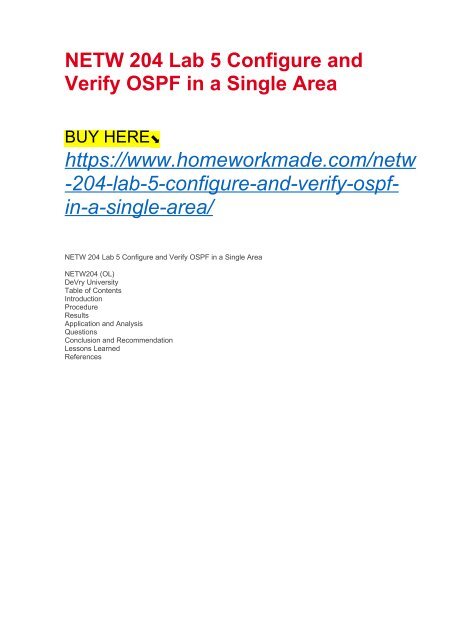 NETW 204 Lab 5 Configure and Verify OSPF in a Single Area

BUY HERE⬊

https://www.homeworkmade.com/netw-204-lab-5-configure-and-verify-ospf-in-a-single-area/

NETW 204 Lab 5 Configure and Verify OSPF in a Single Area

NETW204 (OL)
DeVry University
Table of Contents
Introduction
Procedure
Results
Application and Analysis
Questions
Conclusion and Recommendation
Lessons Learned
References